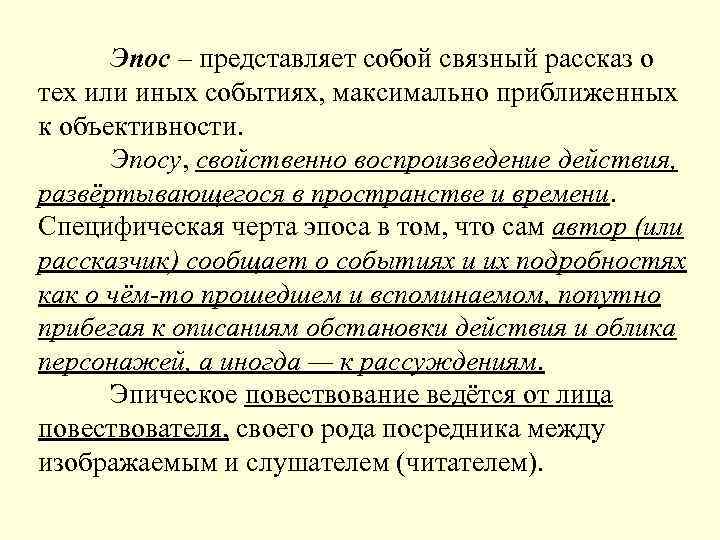 Эпос – представляет собой связный рассказ о тех или иных событиях, максимально приближенных к объективности.

Эпосу, свойственно воспроизведение действия, развёртывающегося в пространстве и времени. Специфическая черта эпоса в том, что сам автор (или рассказчик) сообщает о событиях и их подробностях как о чём-то прошедшем и вспоминаемом, попутно прибегая к описаниям обстановки действия и облика персонажей, а иногда — к рассуждениям.

Эпическое повествование ведётся от лица повествователя, своего рода посредника между изображаемым и слушателем (читателем).